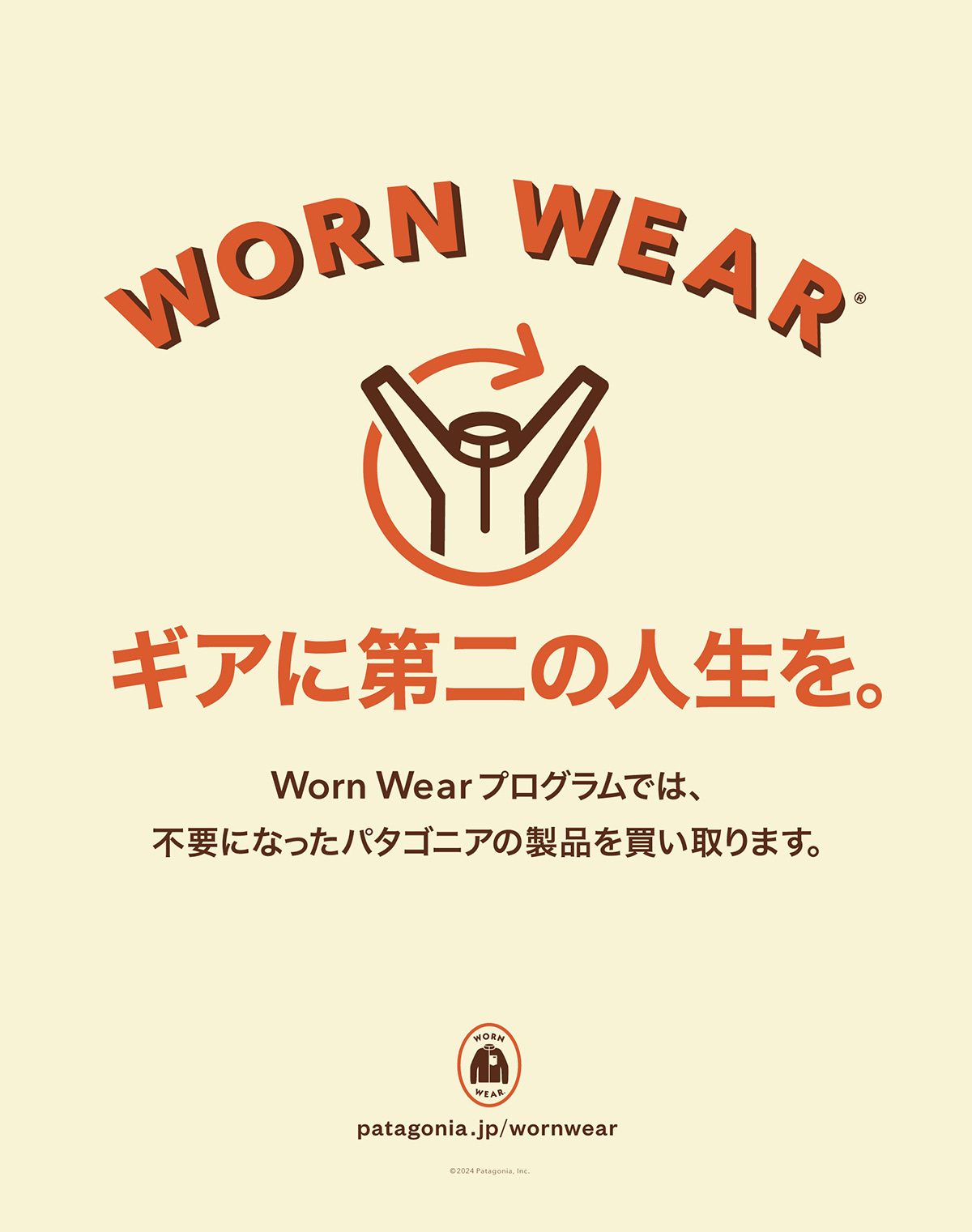 WORN WEAR®

ギアに第二の人生を。

Worn Wear プログラムでは、
不要になったパタゴニアの製品を買い取ります。

WORN WEAR

patagonia.jp/wornwear

©2024 Patagonia, Inc.